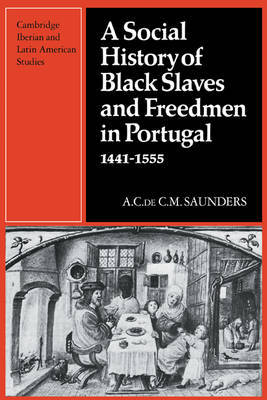 Cambridge Iberian and Latin American Studies

A Social History of Black Slaves and Freedmen in Portugal
1441-1555

A.C. DE C.M. SAUNDERS